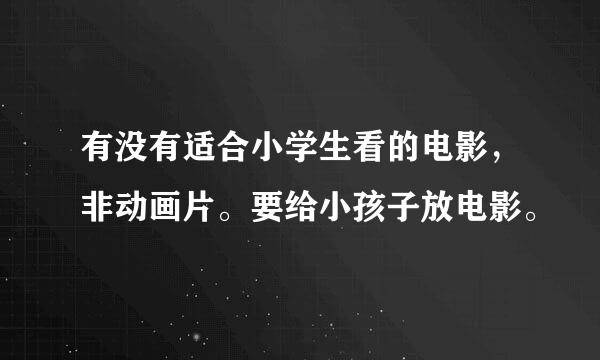 有没有适合小学生看的电影，非动画片。要给小孩子放电影。